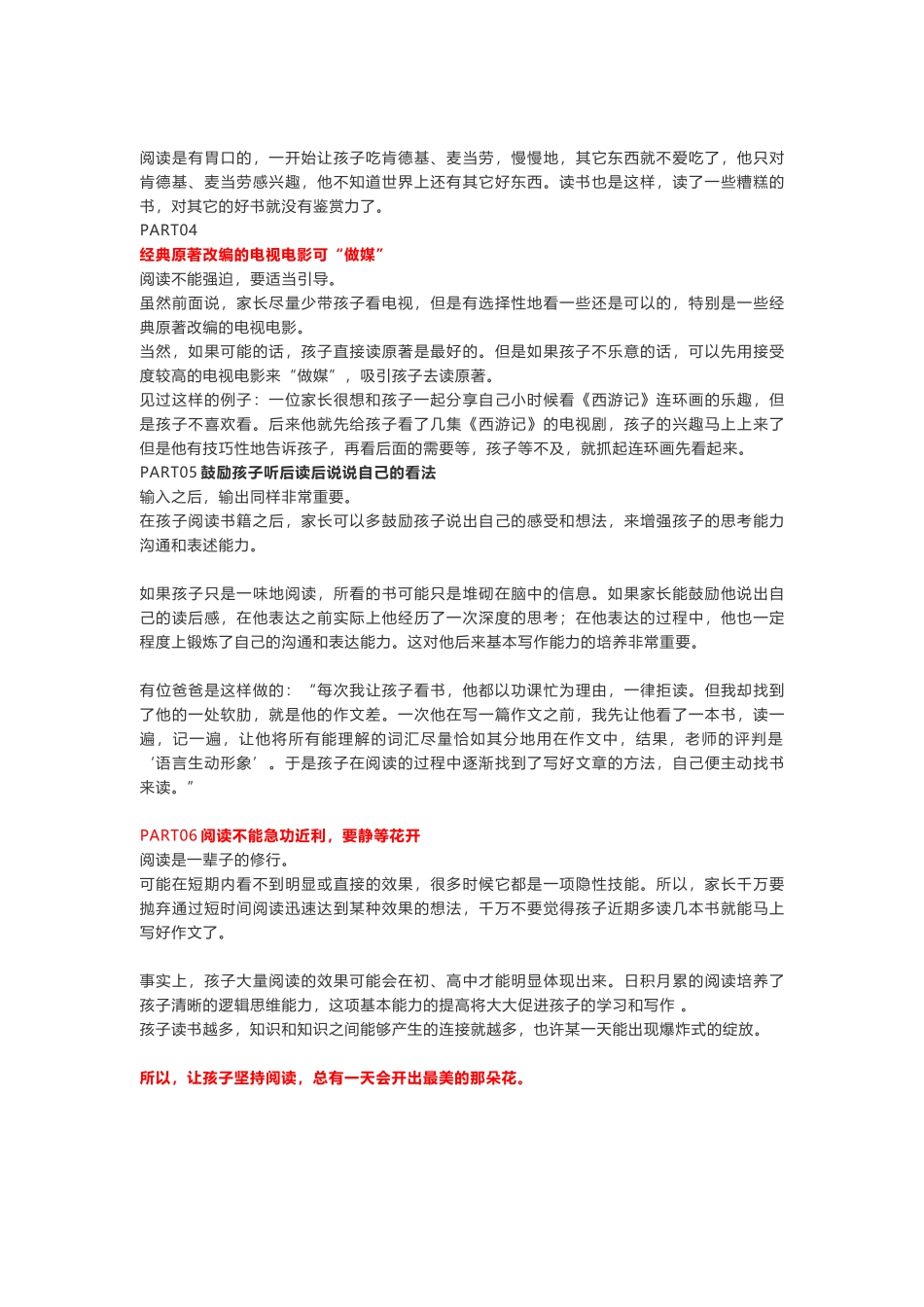 阅读是有胃口的，一开始让孩子吃肯德基、麦当劳，慢慢地，其它东西就不爱吃了，他只对肯德基、麦当劳感兴趣，他不知道世界上还有其它好东西。读书也是这样，读了一些糟糕的书，对其它的好书就没有鉴赏力了。
PART04
经典原著改编的电视电影可“做媒”
阅读不能强迫，要适当引导。
虽然前面说，家长尽量少带孩子看电视，但是有选择性地看一些还是可以的，特别是一些经典原著改编的电视电影。
当然，如果可能的话，孩子直接读原著是最好的。但是如果孩子不乐意的话，可以先用接受度较高的电视电影来“做媒”，吸引孩子去读原著。
见过这样的例子：一位家长很想和孩子一起分享自己小时候看《西游记》连环画的乐趣，但是孩子不喜欢看。后来他就先给孩子看了几集《西游记》的电视剧，孩子的兴趣马上上来了但是他有技巧性地告诉孩子，再看后面的需要等，孩子等不及，就抓起连环画先看起来。
PART05 鼓励孩子听后读后说说自己的看法
输入之后，输出同样非常重要。
在孩子阅读书籍之后，家长可以多鼓励孩子说出自己的感受和想法，来增强孩子的思考能力沟通和表述能力。

如果孩子只是一味地阅读，所看的书可能只是堆砌在脑中的信息。如果家长能鼓励他说出自己的读后感，在他表达之前实际上他经历了一次深度的思考；在他表达的过程中，他也一定程度上锻炼了自己的沟通和表达能力。这对他后来基本写作能力的培养非常重要。

有位爸爸是这样做的：“每次我让孩子看书，他都以功课忙为理由，一律拒读。但我却找到了他的一处软肋，就是他的作文差。一次他在写一篇作文之前，我先让他看了一本书，读一遍，记一遍，让他将所有能理解的词汇尽量恰如其分地用在作文中，结果，老师的评判是‘语言生动形象’。于是孩子在阅读的过程中逐渐找到了写好文章的方法，自己便主动找书来读。”

PART06 阅读不能急功近利，要静等花开
阅读是一辈子的修行。
可能在短期内看不到明显或直接的效果，很多时候它都是一项隐性技能。所以，家长千万要抛弃通过短时间阅读迅速达到某种效果的想法，千万不要觉得孩子近期多读几本书就能马上写好作文了。

事实上，孩子大量阅读的效果可能会在初、高中才能明显体现出来。日积月累的阅读培养了孩子清晰的逻辑思维能力，这项基本能力的提高将大大促进孩子的学习和写作 。
孩子读书越多，知识和知识之间能够产生的连接就越多，也许某一天能出现爆炸式的绽放。

所以，让孩子坚持阅读，总有一天会开出最美的那朵花。